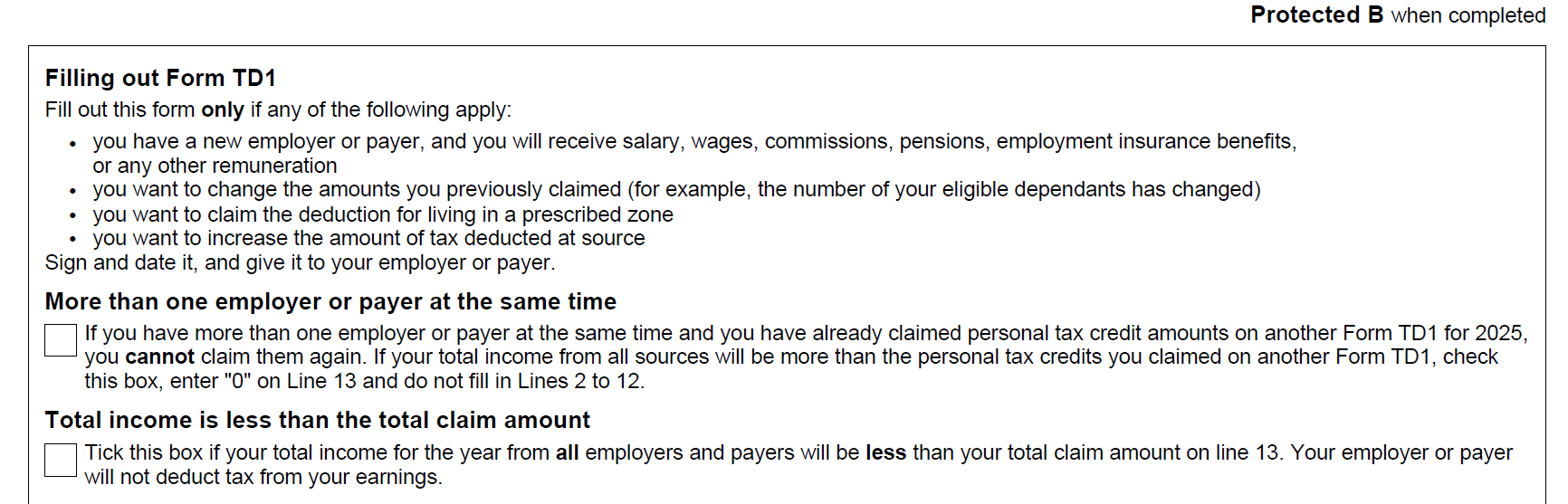 Protected B when completed

Filling out Form TD1
Fill out this form only if any of the following apply:

• you have a new employer or payer, and you will receive salary, wages, commissions, pensions, employment insurance benefits, or any other remuneration
• you want to change the amounts you previously claimed (for example, the number of your eligible dependants has changed)
• you want to claim the deduction for living in a prescribed zone
• you want to increase the amount of tax deducted at source

Sign and date it, and give it to your employer or payer.

More than one employer or payer at the same time
If you have more than one employer or payer at the same time and you have already claimed personal tax credit amounts on another Form TD1 for 2025, you cannot claim them again. If your total income from all sources will be more than the personal tax credits you claimed on another Form TD1, check this box, enter "0" on Line 13 and do not fill in Lines 2 to 12.

Total income is less than the total claim amount
Tick this box if your total income for the year from all employers and payers will be less than your total claim amount on line 13. Your employer or payer will not deduct tax from your earnings.